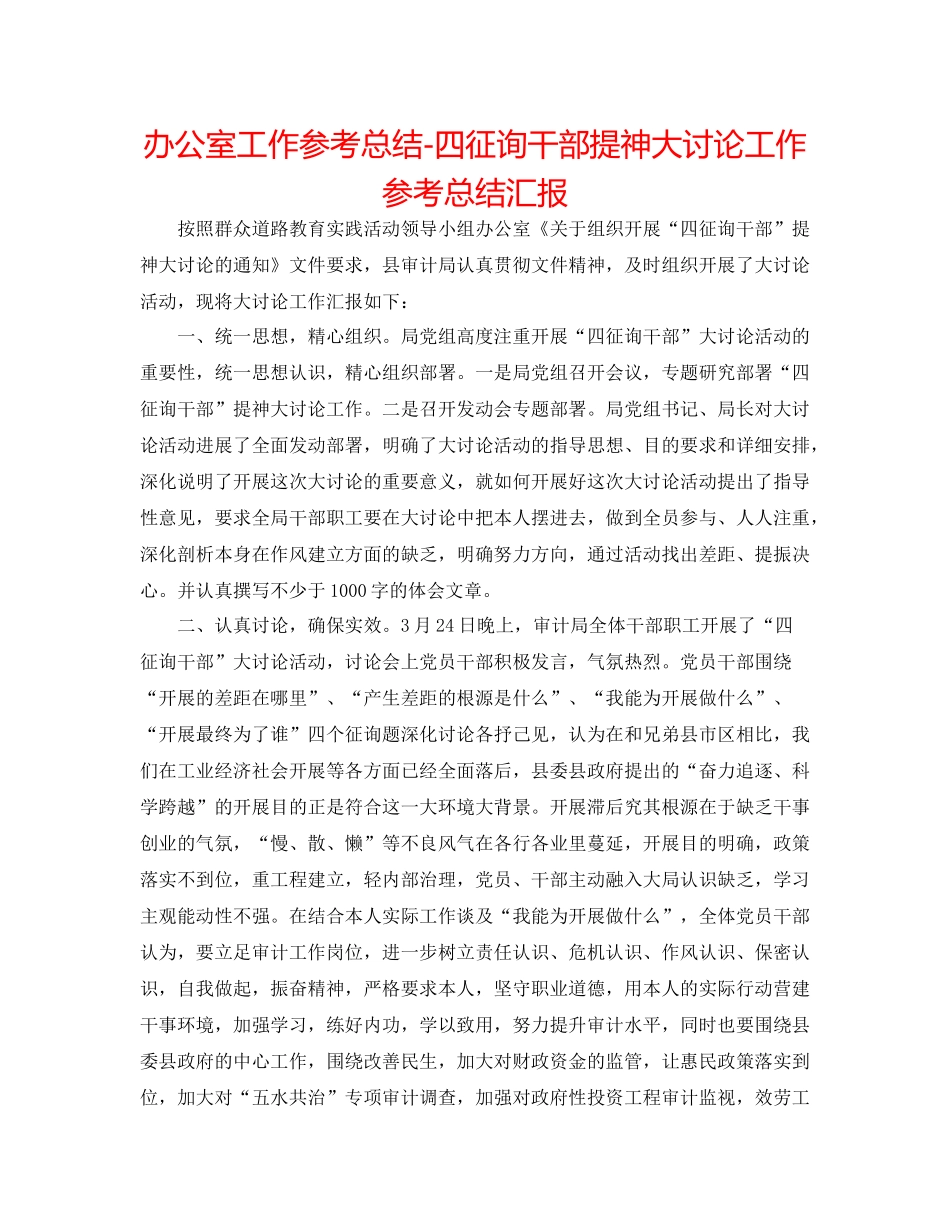 办公室工作参考总结-四征询干部提神大讨论工作参考总结汇报

按照群众道路教育实践活动领导小组办公室《关于组织开展“四征询干部”提神大讨论的通知》文件要求，县审计局认真贯彻文件精神，及时组织开展了大讨论活动，现将大讨论工作汇报如下：

一、统一思想，精心组织。局党组高度注重开展“四征询干部”大讨论活动的重要性，统一思想认识，精心组织部署。一是局党组召开会议，专题研究部署“四征询干部”提神大讨论工作。二是召开发动会专题部署。局党组书记、局长对大讨论活动进展了全面发动部署，明确了大讨论活动的指导思想、目的要求和详细安排，深化说明了开展这次大讨论的重要意义，就如何开展好这次大讨论活动提出了指导性意见，要求全局干部职工要在大讨论中把本人摆进去，做到全员参与、人人注重，深化剖析本身在作风建立方面的缺乏，明确努力方向，通过活动找出差距、提振决心。并认真撰写不少于1000字的体会文章。

二、认真讨论，确保实效。3月24日晚上，审计局全体干部职工开展了“四征询干部”大讨论活动，讨论会上党员干部积极发言，气氛热烈。党员干部围绕“开展的差距在哪里”、“产生差距的根源是什么”、“我能为开展做什么”、“开展最终为了谁”四个征询题深化讨论各抒己见，认为在和兄弟县市区相比，我们在工业经济社会开展等各方面已经全面落后，县委县政府提出的“奋力追逐、科学跨越”的开展目的正是符合这一大环境大背景。开展滞后究其根源在于缺乏干事创业的气氛，“慢、散、懒”等不良风气在各行各业里蔓延，开展目的明确，政策落实不到位，重工程建立，轻内部治理，党员、干部主动融入大局认识缺乏，学习主观能动性不强。在结合本人实际工作谈及“我能为开展做什么”，全体党员干部认为，要立足审计工作岗位，进一步树立责任认识、危机认识、作风认识、保密认识，自我做起，振奋精神，严格要求本人，坚守职业道德，用本人的实际行动营建干事环境，加强学习，练好内功，学以致用，努力提升审计水平，同时也要围绕县委县政府的中心工作，围绕改善民生，加大对财政资金的监管，让惠民政策落实到位，加大对“五水共治”专项审计调查，加强对政府性投资工程审计监视，效劳工